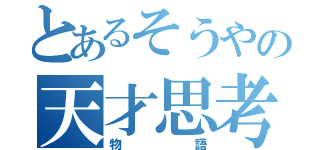 とあるそうやの
天才思考
物語